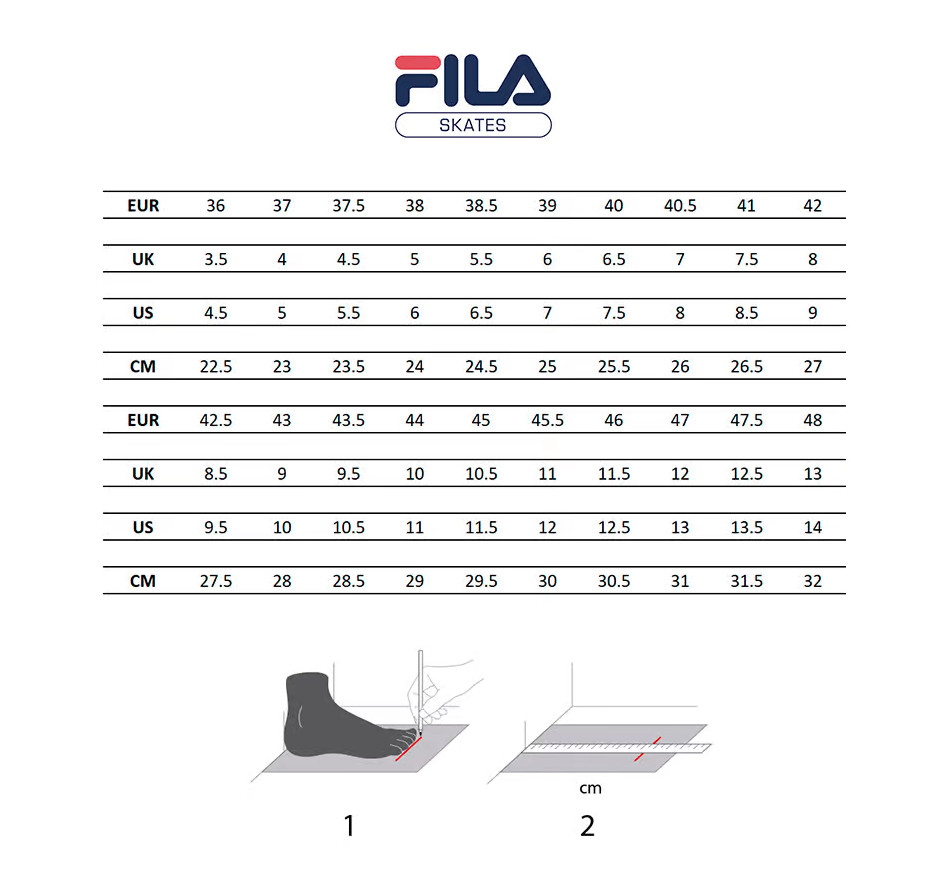 FILA
SKATES

| EUR | 36 | 37 | 37.5 | 38 | 38.5 | 39 | 40 | 40.5 | 41 | 42 |
|---|---|---|---|---|---|---|---|---|---|---|
| UK | 3.5 | 4 | 4.5 | 5 | 5.5 | 6 | 6.5 | 7 | 7.5 | 8 |
| US | 4.5 | 5 | 5.5 | 6 | 6.5 | 7 | 7.5 | 8 | 8.5 | 9 |
| CM | 22.5 | 23 | 23.5 | 24 | 24.5 | 25 | 25.5 | 26 | 26.5 | 27 |
| EUR | 42.5 | 43 | 43.5 | 44 | 45 | 45.5 | 46 | 47 | 47.5 | 48 |
| UK | 8.5 | 9 | 9.5 | 10 | 10.5 | 11 | 11.5 | 12 | 12.5 | 13 |
| US | 9.5 | 10 | 10.5 | 11 | 11.5 | 12 | 12.5 | 13 | 13.5 | 14 |
| CM | 27.5 | 28 | 28.5 | 29 | 29.5 | 30 | 30.5 | 31 | 31.5 | 32 |

cm

1

2